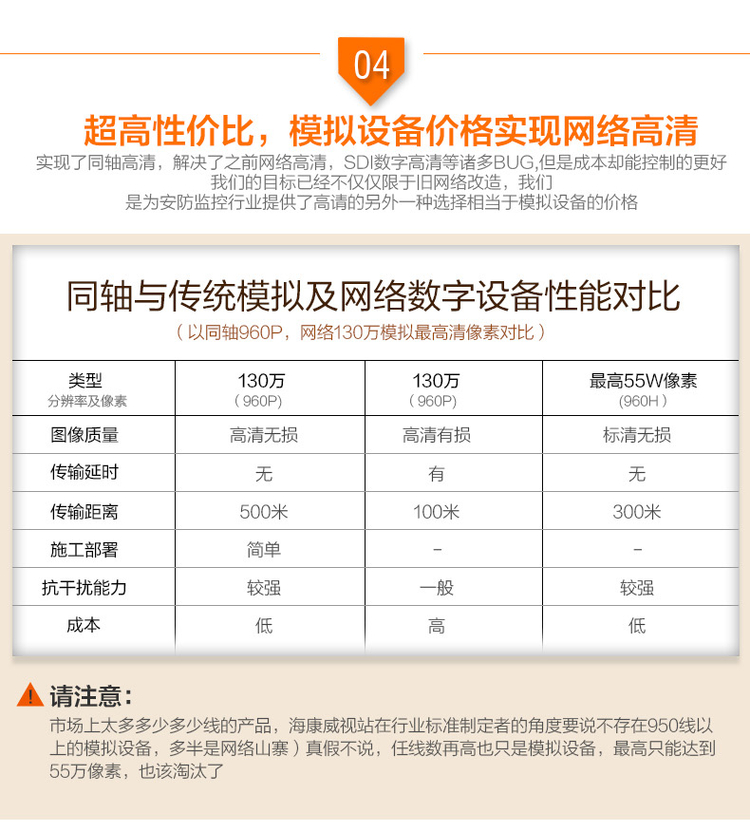 04

超高性价比，模拟设备价格实现网络高清

实现了同轴高清，解决了之前网络高清，SDI数字高清等诸多BUG,但是成本却能控制的更好
我们的目标已经不仅仅限于旧网络改造，我们
是为安防监控行业提供了高清的另外一种选择相当于模拟设备的价格

同轴与传统模拟及网络数字设备性能对比

（以同轴960P，网络130万模拟最高清像素对比）

| 类型 分辨率及像素 | 130万 （960P） | 130万 （960P） | 最高55W像素 （960H） |
|---|---|---|---|
| 图像质量 | 高清无损 | 高清有损 | 标清无损 |
| 传输延时 | 无 | 有 | 无 |
| 传输距离 | 500米 | 100米 | 300米 |
| 施工部署 | 简单 | - | - |
| 抗干扰能力 | 较强 | 一般 | 较强 |
| 成本 | 低 | 高 | 低 |

请注意：

市场上太多多少多少线的产品，海康威视站在行业标准制定者的角度要说不存在950线以上的模拟设备，多半是网络山寨）真假不说，任线数再高也只是模拟设备，最高只能达到55万像素，也该淘汰了